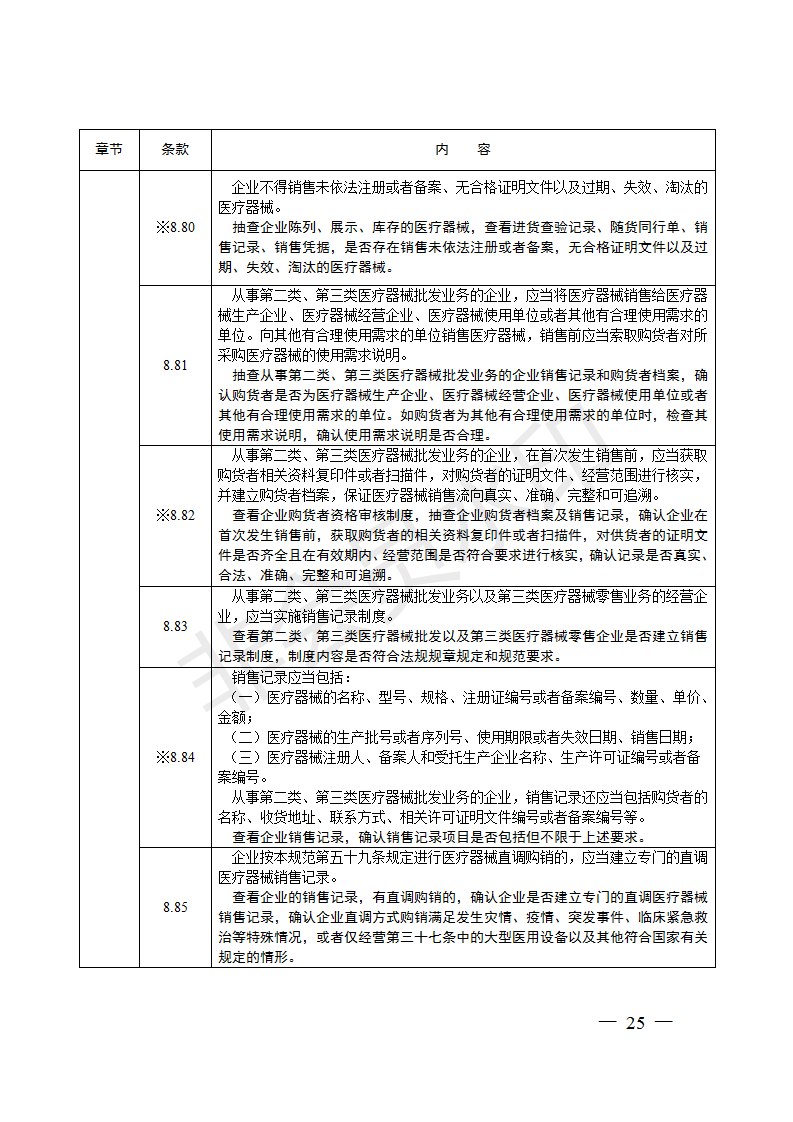 | 章节 | 条款 | 内　容 |
|---|---|---|
| | ※8.80 | 企业不得销售未依法注册或者备案、无合格证明文件以及过期、失效、淘汰的医疗器械。<br>抽查企业陈列、展示、库存的医疗器械，查看进货查验记录、随货同行单、销售记录、销售凭据，是否存在销售未依法注册或者备案，无合格证明文件以及过期、失效、淘汰的医疗器械。 |
| | 8.81 | 从事第二类、第三类医疗器械批发业务的企业，应当将医疗器械销售给医疗器械生产企业、医疗器械经营企业、医疗器械使用单位或者其他有合理使用需求的单位。向其他有合理使用需求的单位销售医疗器械，销售前应当索取购货者对所采购医疗器械的使用需求说明。<br>抽查从事第二类、第三类医疗器械批发业务的企业销售记录和购货者档案，确认购货者是否为医疗器械生产企业、医疗器械经营企业、医疗器械使用单位或者其他有合理使用需求的单位。如购货者为其他有合理使用需求的单位时，检查其使用需求说明，确认使用需求说明是否合理。 |
| | ※8.82 | 从事第二类、第三类医疗器械批发业务的企业，在首次发生销售前，应当获取购货者相关资料复印件或者扫描件，对购货者的证明文件、经营范围进行核实，并建立购货者档案，保证医疗器械销售流向真实、准确、完整和可追溯。<br>查看企业购货者资格审核制度，抽查企业购货者档案及销售记录，确认企业在首次发生销售前，获取购货者的相关资料复印件或者扫描件，对供货者的证明文件是否齐全且在有效期内、经营范围是否符合要求进行核实，确认记录是否真实、合法、准确、完整和可追溯。 |
| | 8.83 | 从事第二类、第三类医疗器械批发业务以及第三类医疗器械零售业务的经营企业，应当实施销售记录制度。<br>查看第二类、第三类医疗器械批发以及第三类医疗器械零售企业是否建立销售记录制度，制度内容是否符合法规规章规定和规范要求。 |
| | ※8.84 | 销售记录应当包括：<br>（一）医疗器械的名称、型号、规格、注册证编号或者备案编号、数量、单价、金额；<br>（二）医疗器械的生产批号或者序列号、使用期限或者失效日期、销售日期；<br>（三）医疗器械注册人、备案人和受托生产企业名称、生产许可证编号或者备案编号。<br>从事第二类、第三类医疗器械批发业务的企业，销售记录还应当包括购货者的名称、收货地址、联系方式、相关许可证明文件编号或者备案编号等。<br>查看企业销售记录，确认销售记录项目是否包括但不限于上述要求。 |
| | 8.85 | 企业按本规范第五十九条规定进行医疗器械直调购销的，应当建立专门的直调医疗器械销售记录。<br>查看企业的销售记录，有直调购销的，确认企业是否建立专门的直调医疗器械销售记录，确认企业直调方式购销满足发生灾情、疫情、突发事件、临床紧急救治等特殊情况，或者仅经营第三十七条中的大型医用设备以及其他符合国家有关规定的情形。 |

— 25 —